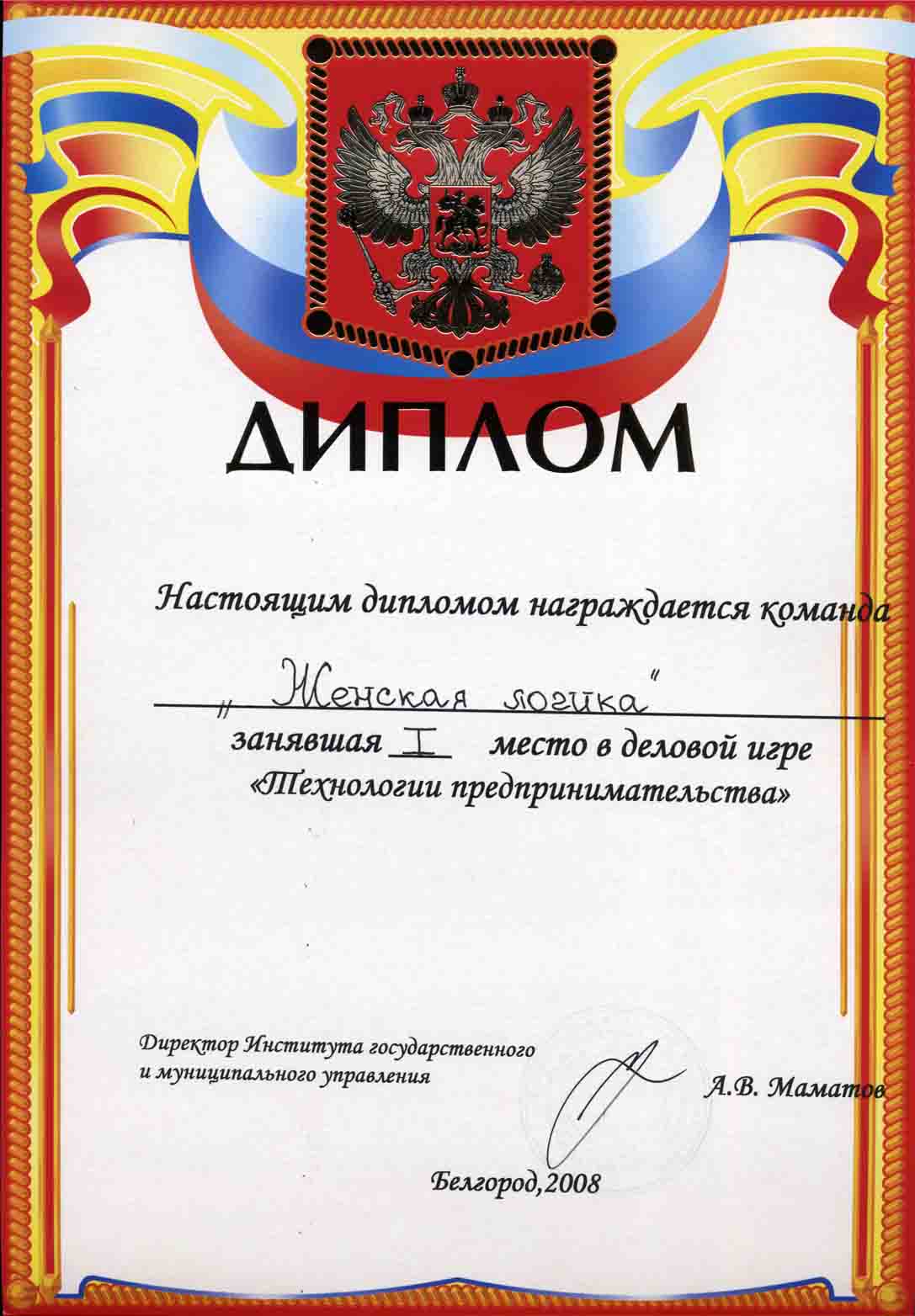 ДИПЛОМ

Настоящим дипломом награждается команда

„Женская логика"

занявшая I место в деловой игре «Технологии предпринимательства»

Директор Института государственного и муниципального управления

А.В. Маматов

Белгород, 2008